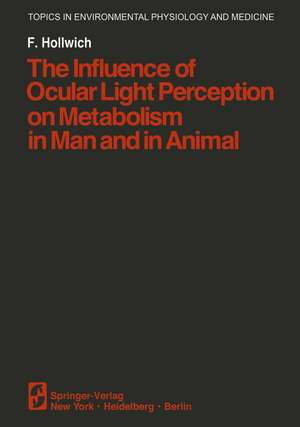 TOPICS IN ENVIRONMENTAL PHYSIOLOGY AND MEDICINE

F. Hollwich

The Influence of Ocular Light Perception on Metabolism in Man and in Animal

Springer-Verlag
New York · Heidelberg · Berlin